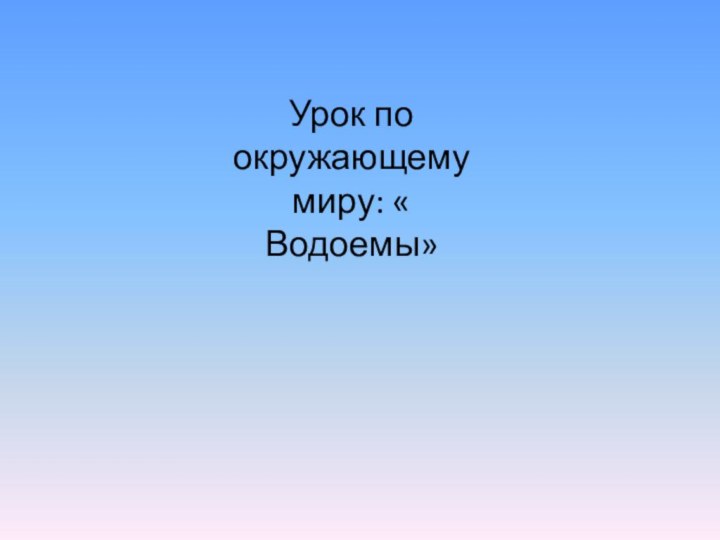 Урок по окружающему миру: « Водоемы»